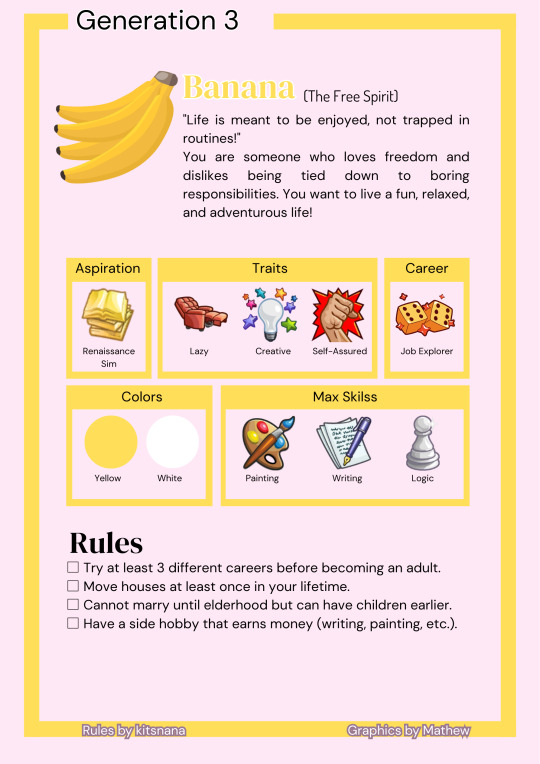 Generation 3

Banana (The Free Spirit)

"Life is meant to be enjoyed, not trapped in routines!"
You are someone who loves freedom and dislikes being tied down to boring responsibilities. You want to live a fun, relaxed, and adventurous life!

Aspiration
Renaissance Sim

Traits
Lazy
Creative
Self-Assured

Career
Job Explorer

Colors
Yellow
White

Max Skilss
Painting
Writing
Logic

Rules
☐ Try at least 3 different careers before becoming an adult.
☐ Move houses at least once in your lifetime.
☐ Cannot marry until elderhood but can have children earlier.
☐ Have a side hobby that earns money (writing, painting, etc.).

Rules by kitsnana
Graphics by Mathew